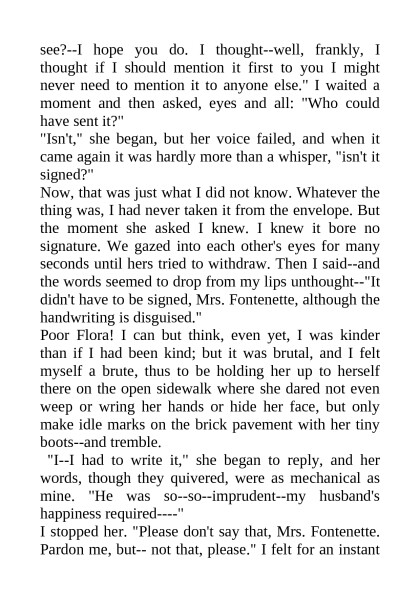 see?--I hope you do. I thought--well, frankly, I thought if I should mention it first to you I might never need to mention it to anyone else." I waited a moment and then asked, eyes and all: "Who could have sent it?"

"Isn't," she began, but her voice failed, and when it came again it was hardly more than a whisper, "isn't it signed?"

Now, that was just what I did not know. Whatever the thing was, I had never taken it from the envelope. But the moment she asked I knew. I knew it bore no signature. We gazed into each other's eyes for many seconds until hers tried to withdraw. Then I said--and the words seemed to drop from my lips unthought--"It didn't have to be signed, Mrs. Fontenette, although the handwriting is disguised."

Poor Flora! I can but think, even yet, I was kinder than if I had been kind; but it was brutal, and I felt myself a brute, thus to be holding her up to herself there on the open sidewalk where she dared not even weep or wring her hands or hide her face, but only make idle marks on the brick pavement with her tiny boots--and tremble.

"I--I had to write it," she began to reply, and her words, though they quivered, were as mechanical as mine. "He was so--so--imprudent--my husband's happiness required----"

I stopped her. "Please don't say that, Mrs. Fontenette. Pardon me, but-- not that, please." I felt for an instant